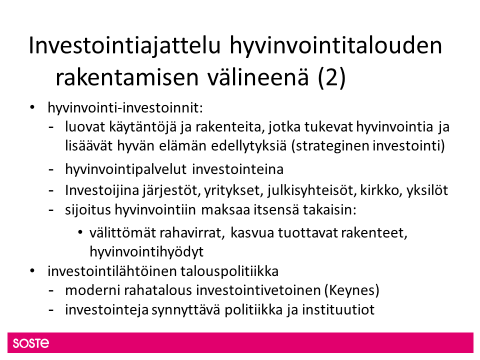 Investointiajattelu hyvinvointitalouden rakentamisen välineenä (2)

• hyvinvointi-investoinnit:
- luovat käytäntöjä ja rakenteita, jotka tukevat hyvinvointia ja lisäävät hyvän elämän edellytyksiä (strateginen investointi)
- hyvinvointipalvelut investointeina
- Investoijina järjestöt, yritykset, julkisyhteisöt, kirkko, yksilöt
- sijoitus hyvinvointiin maksaa itsensä takaisin:
• välittömät rahavirrat, kasvua tuottavat rakenteet, hyvinvointihyödyt
• investointilähtöinen talouspolitiikka
- moderni rahatalous investointivetoinen (Keynes)
- investointeja synnyttävä politiikka ja instituutiot

SOSTE